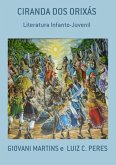 CIRANDA DOS ORIXÁS

Literatura Infanto-Juvenil

GIOVANI MARTINS e LUIZ C. PERES